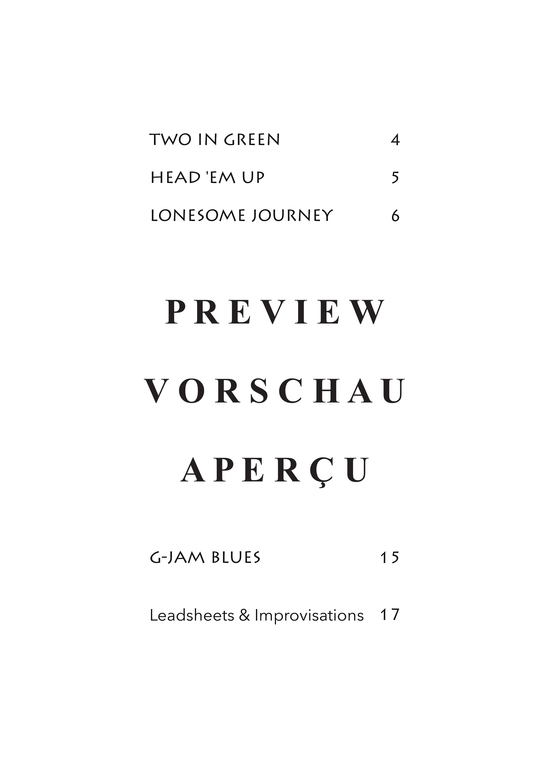 TWO IN GREEN 4

HEAD 'EM UP 5

LONESOME JOURNEY 6

PREVIEW

VORSCHAU

APERÇU

G-JAM BLUES 15

Leadsheets & Improvisations 17